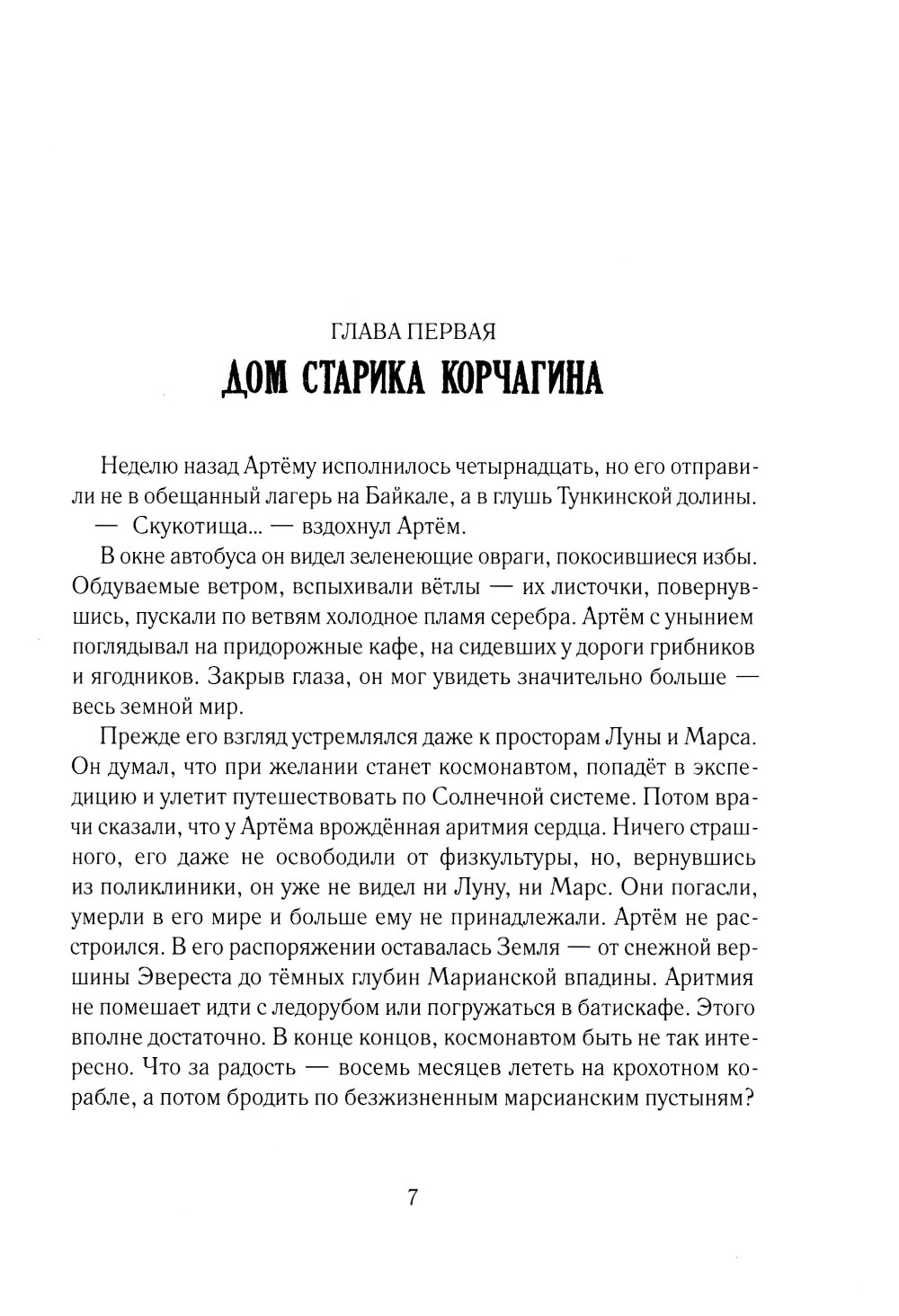 ГЛАВА ПЕРВАЯ
ДОМ СТАРИКА КОРЧАГИНА

Неделю назад Артёму исполнилось четырнадцать, но его отправили не в обещанный лагерь на Байкале, а в глушь Тункинской долины.

— Скукотища... — вздохнул Артём.

В окне автобуса он видел зеленеющие овраги, покосившиеся избы. Обдуваемые ветром, вспыхивали вётлы — их листочки, повернувшись, пускали по ветвям холодное пламя серебра. Артём с унынием поглядывал на придорожные кафе, на сидевших у дороги грибников и ягодников. Закрыв глаза, он мог увидеть значительно больше — весь земной мир.

Прежде его взгляд устремлялся даже к просторам Луны и Марса. Он думал, что при желании станет космонавтом, попадёт в экспедицию и улетит путешествовать по Солнечной системе. Потом врачи сказали, что у Артёма врождённая аритмия сердца. Ничего страшного, его даже не освободили от физкультуры, но, вернувшись из поликлиники, он уже не видел ни Луну, ни Марс. Они погасли, умерли в его мире и больше ему не принадлежали. Артём не расстроился. В его распоряжении оставалась Земля — от снежной вершины Эвереста до тёмных глубин Марианской впадины. Аритмия не помешает идти с ледорубом или погружаться в батискафе. Этого вполне достаточно. В конце концов, космонавтом быть не так интересно. Что за радость — восемь месяцев лететь на крохотном корабле, а потом бродить по безжизненным марсианским пустыням?

7